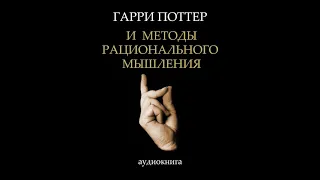 ГАРРИ ПОТТЕР

И МЕТОДЫ РАЦИОНАЛЬНОГО МЫШЛЕНИЯ

аудиокнига